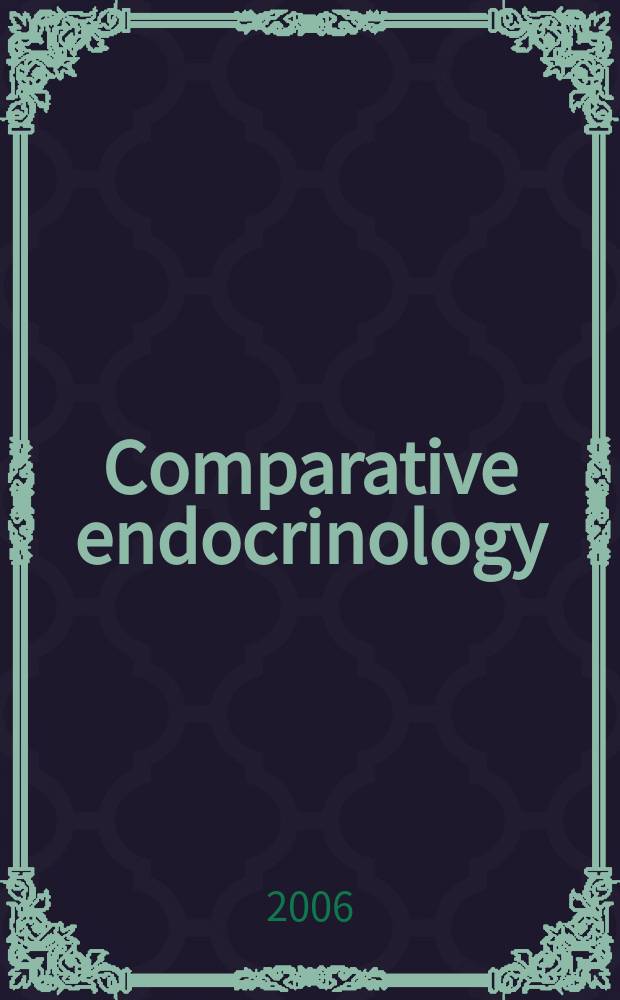 Comparative endocrinology

2006